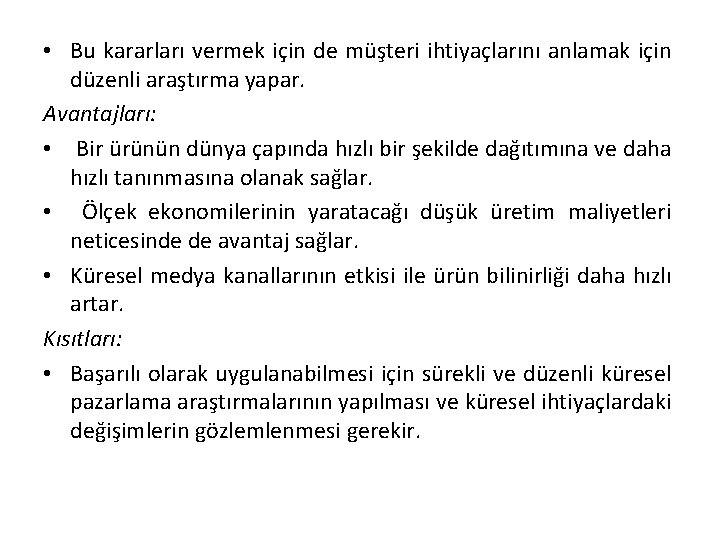 • Bu kararları vermek için de müşteri ihtiyaçlarını anlamak için düzenli araştırma yapar.

Avantajları:

• Bir ürünün dünya çapında hızlı bir şekilde dağıtımına ve daha hızlı tanınmasına olanak sağlar.

• Ölçek ekonomilerinin yaratacağı düşük üretim maliyetleri neticesinde de avantaj sağlar.

• Küresel medya kanallarının etkisi ile ürün bilinirliği daha hızlı artar.

Kısıtları:

• Başarılı olarak uygulanabilmesi için sürekli ve düzenli küresel pazarlama araştırmalarının yapılması ve küresel ihtiyaçlardaki değişimlerin gözlemlenmesi gerekir.